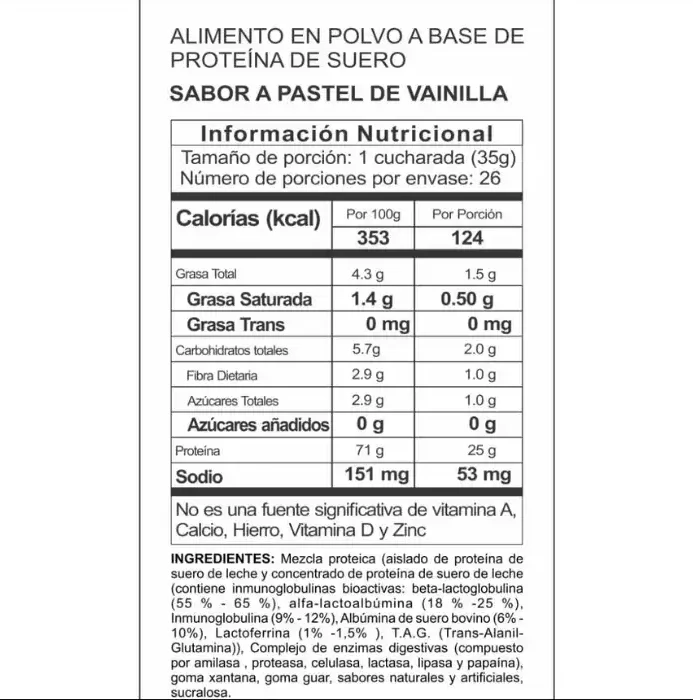 ALIMENTO EN POLVO A BASE DE PROTEÍNA DE SUERO

SABOR A PASTEL DE VAINILLA

Información Nutricional
Tamaño de porción: 1 cucharada (35g)
Número de porciones por envase: 26

| Calorías (kcal) | Por 100g | Por Porción |
|---|---|---|
| | 353 | 124 |
| Grasa Total | 4.3 g | 1.5 g |
| Grasa Saturada | 1.4 g | 0.50 g |
| Grasa Trans | 0 mg | 0 mg |
| Carbohidratos totales | 5.7g | 2.0 g |
| Fibra Dietaria | 2.9 g | 1.0 g |
| Azúcares Totales | 2.9 g | 1.0 g |
| Azúcares añadidos | 0 g | 0 g |
| Proteína | 71 g | 25 g |
| Sodio | 151 mg | 53 mg |

No es una fuente significativa de vitamina A, Calcio, Hierro, Vitamina D y Zinc

INGREDIENTES: Mezcla proteica (aislado de proteína de suero de leche y concentrado de proteína de suero de leche (contiene inmunoglobulinas bioactivas: beta-lactoglobulina (55 % - 65 %), alfa-lactoalbúmina (18 % -25 %), Inmunoglobulina (9% - 12%), Albúmina de suero bovino (6% - 10%), Lactoferrina (1% -1,5% ), T.A.G. (Trans-Alanil-Glutamina)), Complejo de enzimas digestivas (compuesto por amilasa , proteasa, celulasa, lactasa, lipasa y papaína), goma xantana, goma guar, sabores naturales y artificiales, sucralosa.